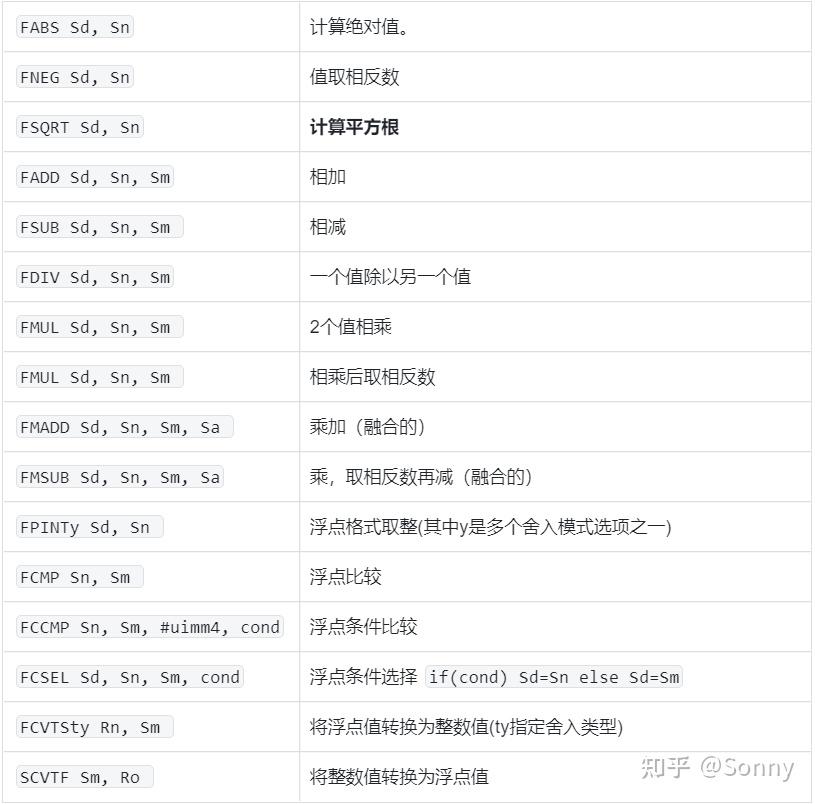 | | |
|---|---|
| FABS Sd, Sn | 计算绝对值。 |
| FNEG Sd, Sn | 值取相反数 |
| FSQRT Sd, Sn | **计算平方根** |
| FADD Sd, Sn, Sm | 相加 |
| FSUB Sd, Sn, Sm | 相减 |
| FDIV Sd, Sn, Sm | 一个值除以另一个值 |
| FMUL Sd, Sn, Sm | 2个值相乘 |
| FMUL Sd, Sn, Sm | 相乘后取相反数 |
| FMADD Sd, Sn, Sm, Sa | 乘加（融合的） |
| FMSUB Sd, Sn, Sm, Sa | 乘，取相反数再减（融合的） |
| FPINTy Sd, Sn | 浮点格式取整(其中y是多个舍入模式选项之一) |
| FCMP Sn, Sm | 浮点比较 |
| FCCMP Sn, Sm, #uimm4, cond | 浮点条件比较 |
| FCSEL Sd, Sn, Sm, cond | 浮点条件选择 if(cond) Sd=Sn else Sd=Sm |
| FCVTSty Rn, Sm | 将浮点值转换为整数值(ty指定舍入类型) |
| SCVTF Sm, Ro | 将整数值转换为浮点值 |

知乎 @Sonny